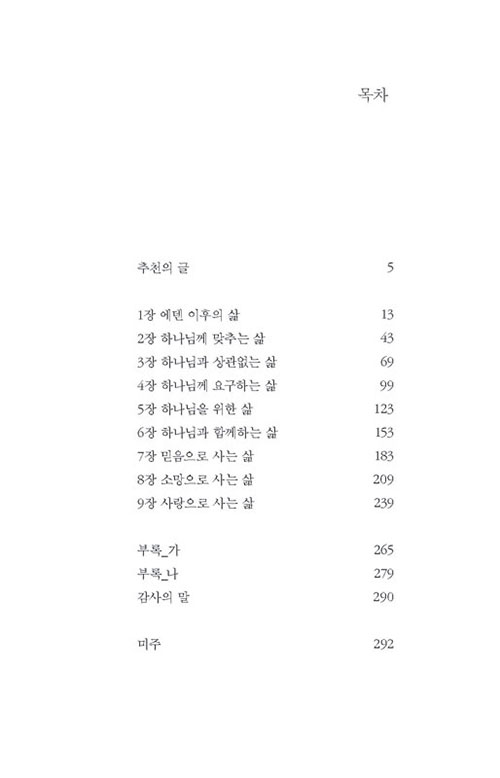 목차

추천의 글 5

1장 에덴 이후의 삶 13
2장 하나님께 맞추는 삶 43
3장 하나님과 상관없는 삶 69
4장 하나님께 요구하는 삶 99
5장 하나님을 위한 삶 123
6장 하나님과 함께하는 삶 153
7장 믿음으로 사는 삶 183
8장 소망으로 사는 삶 209
9장 사랑으로 사는 삶 239

부록_가 265
부록_나 279
감사의 말 290

미주 292